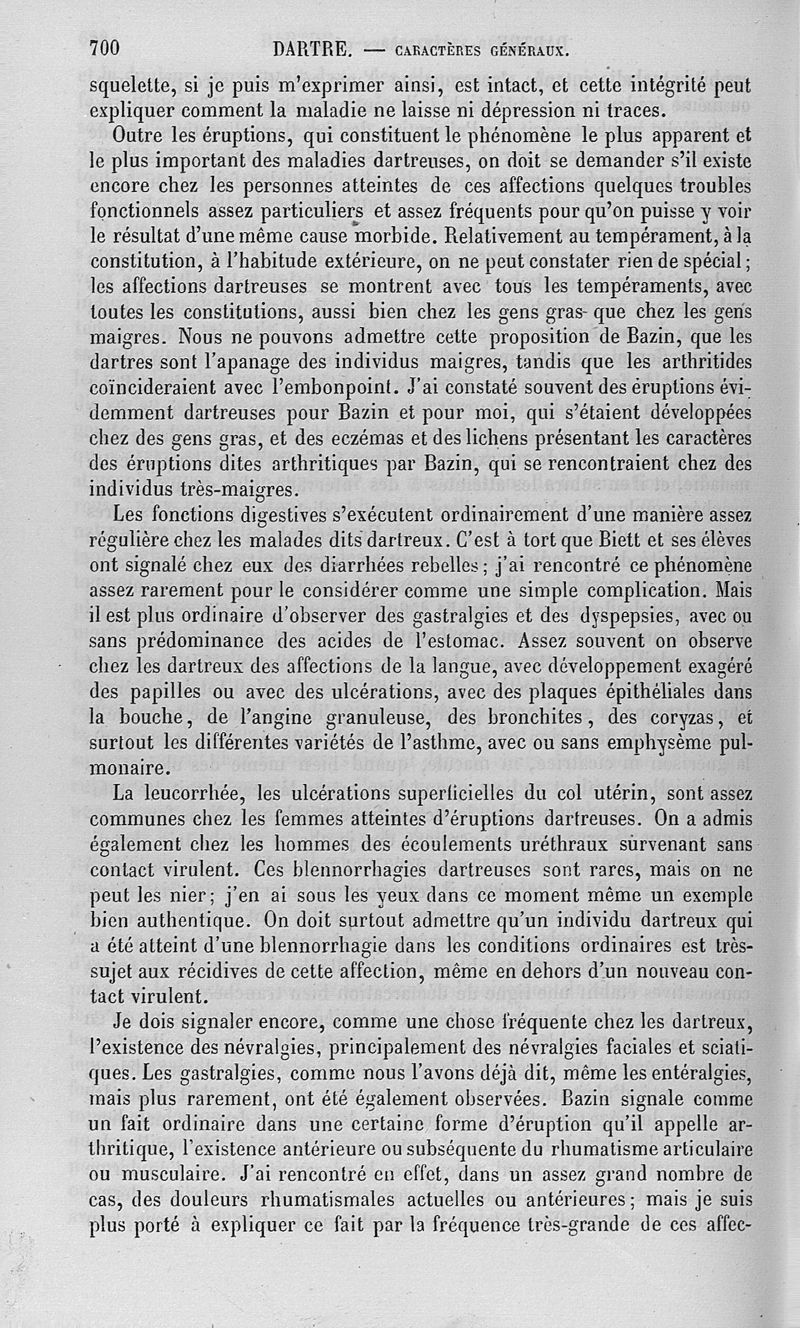 700 DARTRE. — CARACTÈRES GÉNÉRAUX.

squelette, si je puis m'exprimer ainsi, est intact, et cette intégrité peut expliquer comment la maladie ne laisse ni dépression ni traces.

Outre les éruptions, qui constituent le phénomène le plus apparent et le plus important des maladies dartreuses, on doit se demander s'il existe encore chez les personnes atteintes de ces affections quelques troubles fonctionnels assez particuliers et assez fréquents pour qu'on puisse y voir le résultat d'une même cause morbide. Relativement au tempérament, à la constitution, à l'habitude extérieure, on ne peut constater rien de spécial; les affections dartreuses se montrent avec tous les tempéraments, avec toutes les constitutions, aussi bien chez les gens gras que chez les gens maigres. Nous ne pouvons admettre cette proposition de Bazin, que les dartres sont l'apanage des individus maigres, tandis que les arthritides coïncideraient avec l'embonpoint. J'ai constaté souvent des éruptions évidemment dartreuses pour Bazin et pour moi, qui s'étaient développées chez des gens gras, et des eczémas et des lichens présentant les caractères des éruptions dites arthritiques par Bazin, qui se rencontraient chez des individus très-maigres.

Les fonctions digestives s'exécutent ordinairement d'une manière assez régulière chez les malades dits dartreux. C'est à tort que Biett et ses élèves ont signalé chez eux des diarrhées rebelles; j'ai rencontré ce phénomène assez rarement pour le considérer comme une simple complication. Mais il est plus ordinaire d'observer des gastralgies et des dyspepsies, avec ou sans prédominance des acides de l'estomac. Assez souvent on observe chez les dartreux des affections de la langue, avec développement exagéré des papilles ou avec des ulcérations, avec des plaques épithéliales dans la bouche, de l'angine granuleuse, des bronchites, des coryzas, et surtout les différentes variétés de l'asthme, avec ou sans emphysème pulmonaire.

La leucorrhée, les ulcérations superficielles du col utérin, sont assez communes chez les femmes atteintes d'éruptions dartreuses. On a admis également chez les hommes des écoulements uréthraux survenant sans contact virulent. Ces blennorrhagies dartreuses sont rares, mais on ne peut les nier; j'en ai sous les yeux dans ce moment même un exemple bien authentique. On doit surtout admettre qu'un individu dartreux qui a été atteint d'une blennorrhagie dans les conditions ordinaires est très-sujet aux récidives de cette affection, même en dehors d'un nouveau contact virulent.

Je dois signaler encore, comme une chose fréquente chez les dartreux, l'existence des névralgies, principalement des névralgies faciales et sciatiques. Les gastralgies, comme nous l'avons déjà dit, même les entéralgies, mais plus rarement, ont été également observées. Bazin signale comme un fait ordinaire dans une certaine forme d'éruption qu'il appelle arthritique, l'existence antérieure ou subséquente du rhumatisme articulaire ou musculaire. J'ai rencontré en effet, dans un assez grand nombre de cas, des douleurs rhumatismales actuelles ou antérieures; mais je suis plus porté à expliquer ce fait par la fréquence très-grande de ces affec-